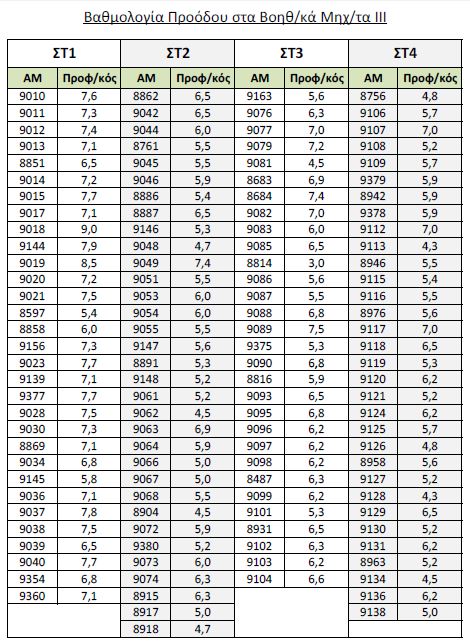 Βαθμολογία Προόδου στα Βοηθ/κά Μηχ/τα ΙΙΙ

| ΣΤ1 | | ΣΤ2 | | ΣΤ3 | | ΣΤ4 | |
|---|---|---|---|---|---|---|---|
| ΑΜ | Προφ/κός | ΑΜ | Προφ/κός | ΑΜ | Προφ/κός | ΑΜ | Προφ/κός |
| 9010 | 7,6 | 8862 | 6,5 | 9163 | 5,6 | 8756 | 4,8 |
| 9011 | 7,3 | 9042 | 6,5 | 9076 | 6,3 | 9106 | 5,7 |
| 9012 | 7,4 | 9044 | 6,0 | 9077 | 7,0 | 9107 | 7,0 |
| 9013 | 7,1 | 8761 | 5,5 | 9079 | 7,2 | 9108 | 5,2 |
| 8851 | 6,5 | 9045 | 5,5 | 9081 | 4,5 | 9109 | 5,7 |
| 9014 | 7,2 | 9046 | 5,9 | 8683 | 6,9 | 9379 | 5,9 |
| 9015 | 7,7 | 8886 | 5,4 | 8684 | 7,4 | 8942 | 5,9 |
| 9017 | 7,1 | 8887 | 6,5 | 9082 | 7,0 | 9378 | 5,9 |
| 9018 | 9,0 | 9146 | 5,3 | 9083 | 6,0 | 9112 | 7,0 |
| 9144 | 7,9 | 9048 | 4,7 | 9085 | 6,5 | 9113 | 4,3 |
| 9019 | 8,5 | 9049 | 7,4 | 8814 | 3,0 | 8946 | 5,5 |
| 9020 | 7,2 | 9051 | 5,5 | 9086 | 5,6 | 9115 | 5,4 |
| 9021 | 7,5 | 9053 | 6,0 | 9087 | 5,5 | 9116 | 5,5 |
| 8597 | 5,4 | 9054 | 6,0 | 9088 | 6,8 | 8976 | 5,6 |
| 8858 | 6,0 | 9055 | 5,5 | 9089 | 7,5 | 9117 | 7,0 |
| 9156 | 7,3 | 9147 | 5,6 | 9375 | 5,3 | 9118 | 6,5 |
| 9023 | 7,7 | 8891 | 5,3 | 9090 | 6,8 | 9119 | 5,3 |
| 9139 | 7,1 | 9148 | 5,2 | 8816 | 5,9 | 9120 | 6,2 |
| 9377 | 7,7 | 9061 | 5,2 | 9093 | 6,5 | 9121 | 5,2 |
| 9028 | 7,5 | 9062 | 4,5 | 9095 | 6,8 | 9124 | 6,2 |
| 9030 | 7,3 | 9063 | 6,9 | 9096 | 6,2 | 9125 | 5,7 |
| 8869 | 7,1 | 9064 | 5,9 | 9097 | 6,2 | 9126 | 4,8 |
| 9034 | 6,8 | 9066 | 5,0 | 9098 | 6,2 | 8958 | 5,6 |
| 9145 | 5,8 | 9067 | 5,0 | 8487 | 6,3 | 9127 | 5,2 |
| 9036 | 7,1 | 9068 | 5,5 | 9099 | 6,2 | 9128 | 4,3 |
| 9037 | 7,8 | 8904 | 4,5 | 9101 | 5,3 | 9129 | 6,5 |
| 9038 | 7,5 | 9072 | 5,9 | 8931 | 6,5 | 9130 | 5,2 |
| 9039 | 6,5 | 9380 | 5,2 | 9102 | 6,3 | 9131 | 6,2 |
| 9040 | 7,7 | 9073 | 6,0 | 9103 | 6,2 | 8963 | 5,2 |
| 9354 | 6,8 | 9074 | 6,3 | 9104 | 6,6 | 9134 | 4,5 |
| 9360 | 7,1 | 8915 | 6,3 | | | 9136 | 6,2 |
| | | 8917 | 5,0 | | | 9138 | 5,0 |
| | | 8918 | 4,7 | | | | |